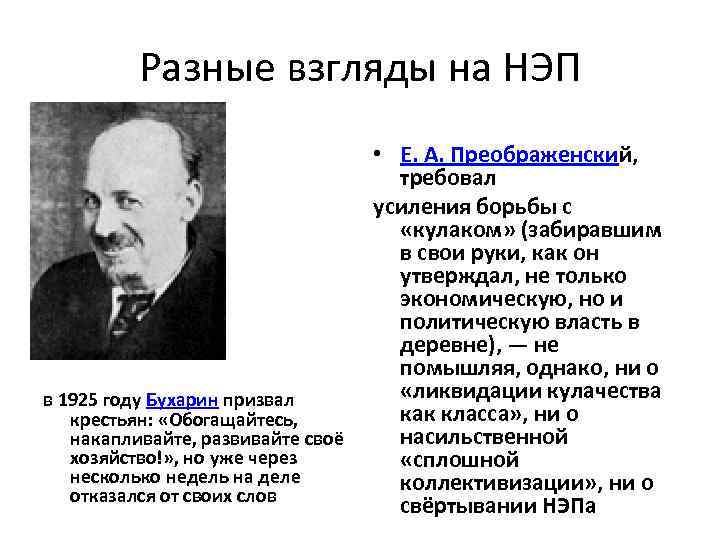 Разные взгляды на НЭП

в 1925 году Бухарин призвал крестьян: «Обогащайтесь, накапливайте, развивайте своё хозяйство!», но уже через несколько недель на деле отказался от своих слов

• Е. А. Преображенский, требовал усиления борьбы с «кулаком» (забиравшим в свои руки, как он утверждал, не только экономическую, но и политическую власть в деревне), — не помышляя, однако, ни о «ликвидации кулачества как класса», ни о насильственной «сплошной коллективизации», ни о свёртывании НЭПа